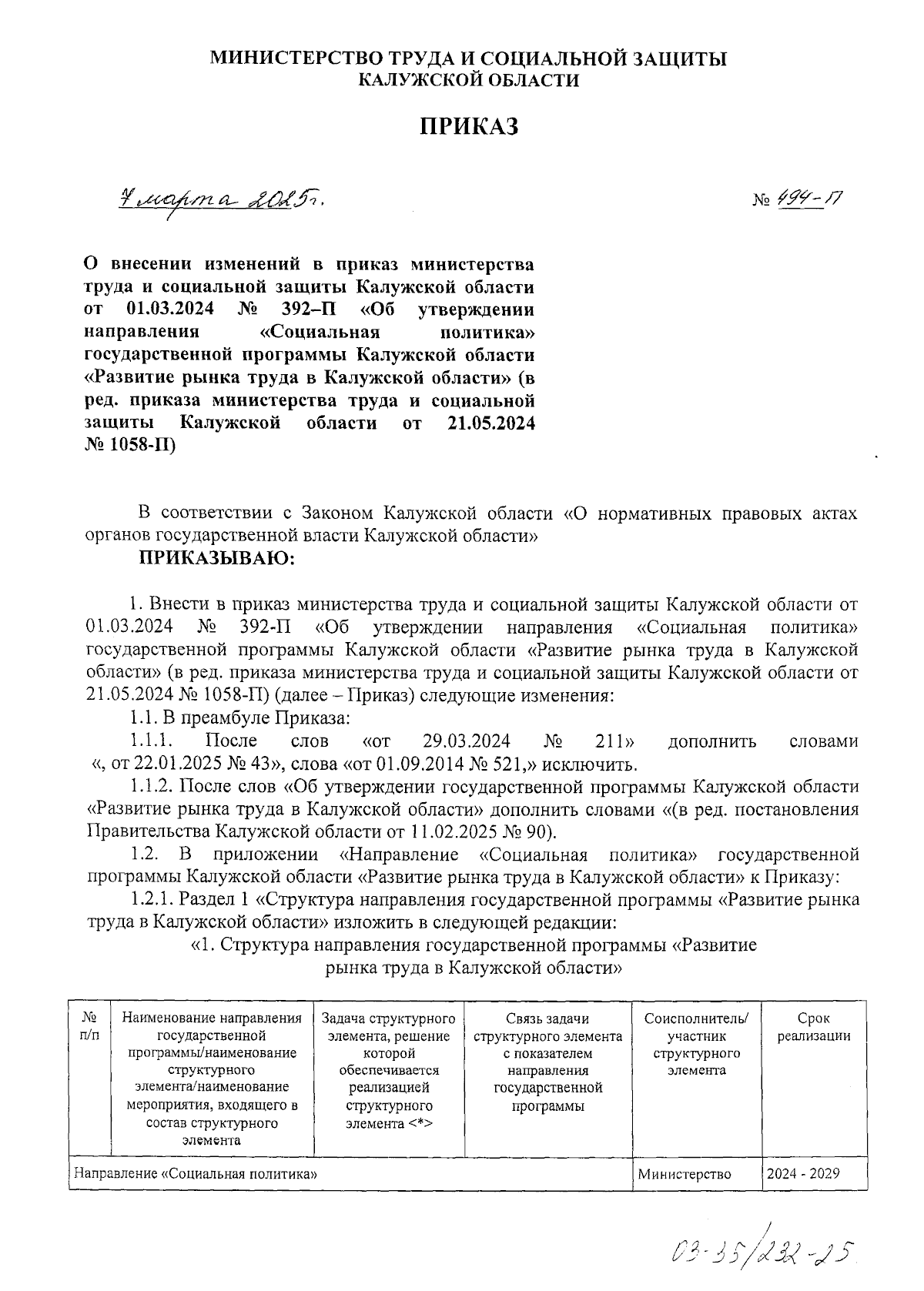 МИНИСТЕРСТВО ТРУДА И СОЦИАЛЬНОЙ ЗАЩИТЫ
КАЛУЖСКОЙ ОБЛАСТИ

ПРИКАЗ

7 марта 2025г.

№ 494-П

О внесении изменений в приказ министерства труда и социальной защиты Калужской области от 01.03.2024 № 392–П «Об утверждении направления «Социальная политика» государственной программы Калужской области «Развитие рынка труда в Калужской области» (в ред. приказа министерства труда и социальной защиты Калужской области от 21.05.2024 № 1058-П)

В соответствии с Законом Калужской области «О нормативных правовых актах органов государственной власти Калужской области»

ПРИКАЗЫВАЮ:

1. Внести в приказ министерства труда и социальной защиты Калужской области от 01.03.2024 № 392-П «Об утверждении направления «Социальная политика» государственной программы Калужской области «Развитие рынка труда в Калужской области» (в ред. приказа министерства труда и социальной защиты Калужской области от 21.05.2024 № 1058-П) (далее – Приказ) следующие изменения:

1.1. В преамбуле Приказа:

1.1.1. После слов «от 29.03.2024 № 211» дополнить словами «, от 22.01.2025 № 43», слова «от 01.09.2014 № 521,» исключить.

1.1.2. После слов «Об утверждении государственной программы Калужской области «Развитие рынка труда в Калужской области» дополнить словами «(в ред. постановления Правительства Калужской области от 11.02.2025 № 90).

1.2. В приложении «Направление «Социальная политика» государственной программы Калужской области «Развитие рынка труда в Калужской области» к Приказу:

1.2.1. Раздел 1 «Структура направления государственной программы «Развитие рынка труда в Калужской области» изложить в следующей редакции:

«1. Структура направления государственной программы «Развитие рынка труда в Калужской области»

| № п/п | Наименование направления государственной программы/наименование структурного элемента/наименование мероприятия, входящего в состав структурного элемента | Задача структурного элемента, решение которой обеспечивается реализацией структурного элемента <*> | Связь задачи структурного элемента с показателем направления государственной программы | Соисполнитель/ участник структурного элемента | Срок реализации |
|---|---|---|---|---|---|
| Направление «Социальная политика» | | | | Министерство | 2024 - 2029 |

03-35/232-25